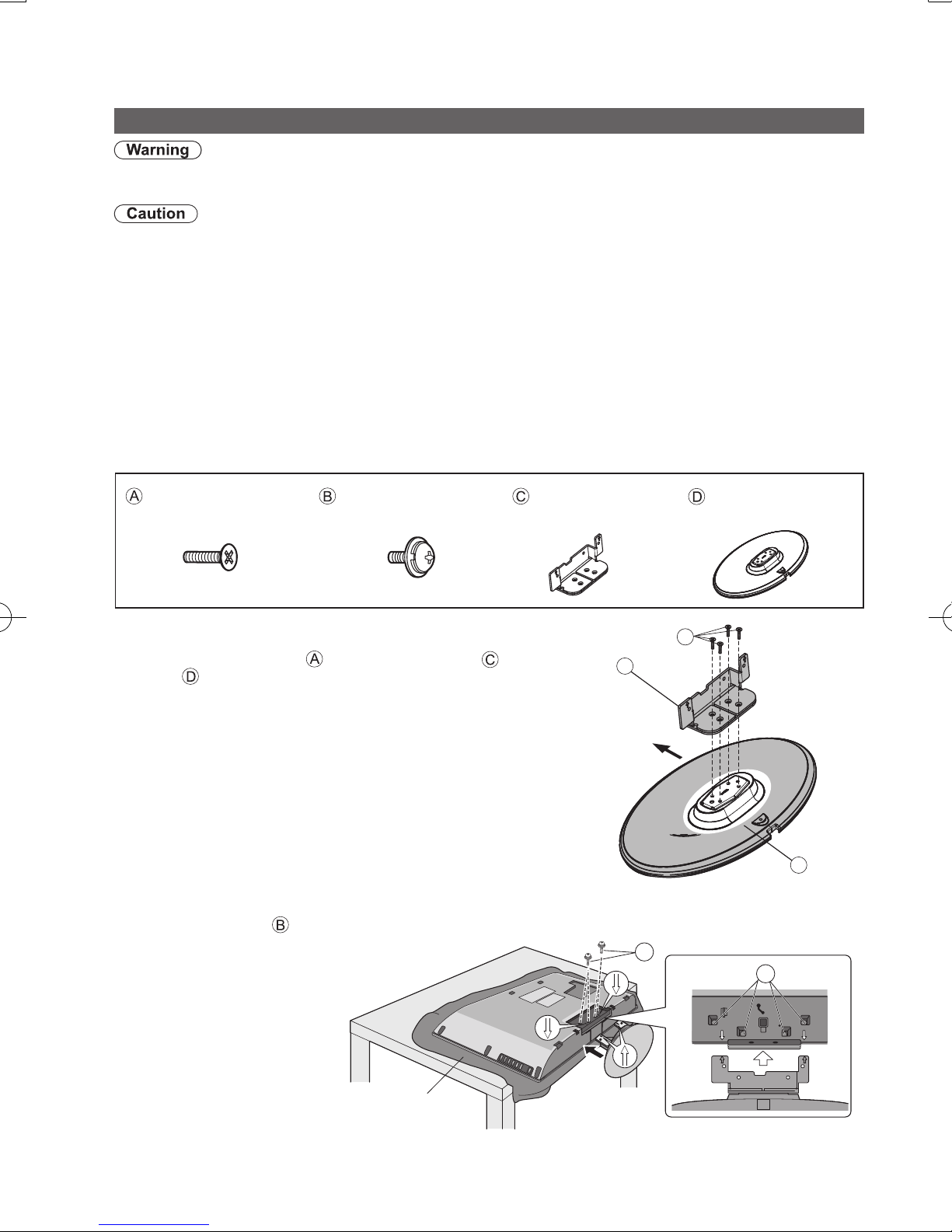 Warning

Caution

Ⓐ Ⓑ Ⓒ Ⓓ

Ⓐ Ⓒ
Ⓓ

Ⓑ